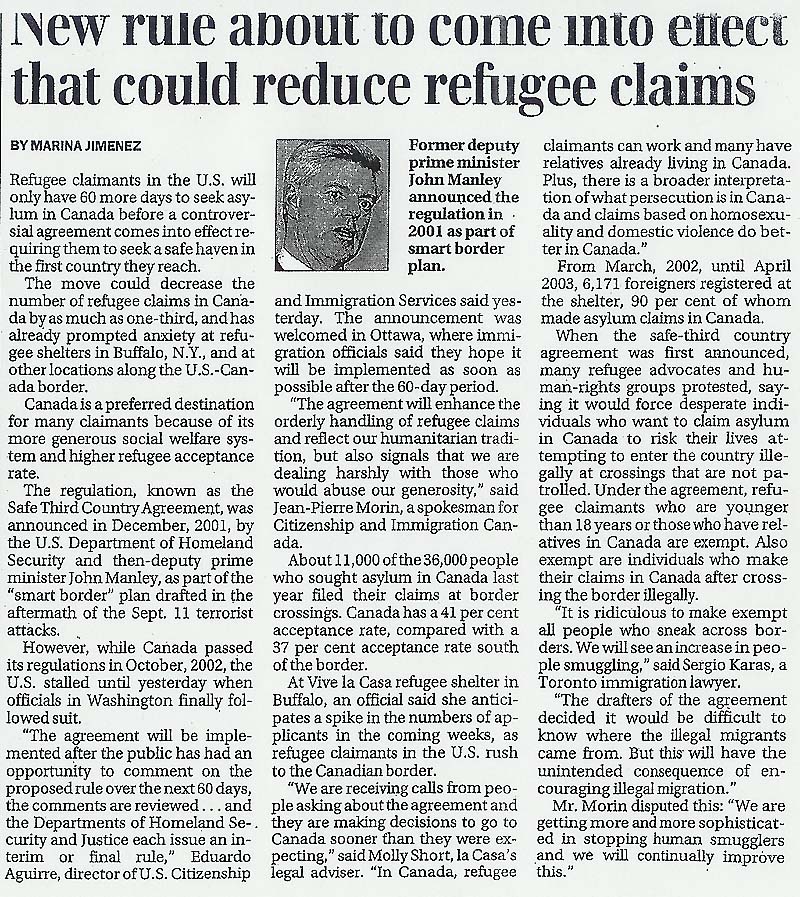 New rule about to come into effect that could reduce refugee claims

BY MARINA JIMENEZ

Refugee claimants in the U.S. will only have 60 more days to seek asylum in Canada before a controversial agreement comes into effect requiring them to seek a safe haven in the first country they reach.

The move could decrease the number of refugee claims in Canada by as much as one-third, and has already prompted anxiety at refugee shelters in Buffalo, N.Y., and at other locations along the U.S.-Canada border.

Canada is a preferred destination for many claimants because of its more generous social welfare system and higher refugee acceptance rate.

The regulation, known as the Safe Third Country Agreement, was announced in December, 2001, by the U.S. Department of Homeland Security and then-deputy prime minister John Manley, as part of the "smart border" plan drafted in the aftermath of the Sept. 11 terrorist attacks.

However, while Canada passed its regulations in October, 2002, the U.S. stalled until yesterday when officials in Washington finally followed suit.

"The agreement will be implemented after the public has had an opportunity to comment on the proposed rule over the next 60 days, the comments are reviewed . . . and the Departments of Homeland Security and Justice each issue an interim or final rule," Eduardo Aguirre, director of U.S. Citizenship

Former deputy prime minister John Manley announced the regulation in 2001 as part of smart border plan.

and Immigration Services said yesterday. The announcement was welcomed in Ottawa, where immigration officials said they hope it will be implemented as soon as possible after the 60-day period.

"The agreement will enhance the orderly handling of refugee claims and reflect our humanitarian tradition, but also signals that we are dealing harshly with those who would abuse our generosity," said Jean-Pierre Morin, a spokesman for Citizenship and Immigration Canada.

About 11,000 of the 36,000 people who sought asylum in Canada last year filed their claims at border crossings. Canada has a 41 per cent acceptance rate, compared with a 37 per cent acceptance rate south of the border.

At Vive la Casa refugee shelter in Buffalo, an official said she anticipates a spike in the numbers of applicants in the coming weeks, as refugee claimants in the U.S. rush to the Canadian border.

"We are receiving calls from people asking about the agreement and they are making decisions to go to Canada sooner than they were expecting," said Molly Short, la Casa's legal adviser. "In Canada, refugee claimants can work and many have relatives already living in Canada. Plus, there is a broader interpretation of what persecution is in Canada and claims based on homosexuality and domestic violence do better in Canada."

From March, 2002, until April 2003, 6,171 foreigners registered at the shelter, 90 per cent of whom made asylum claims in Canada.

When the safe-third country agreement was first announced, many refugee advocates and human-rights groups protested, saying it would force desperate individuals who want to claim asylum in Canada to risk their lives attempting to enter the country illegally at crossings that are not patrolled. Under the agreement, refugee claimants who are younger than 18 years or those who have relatives in Canada are exempt. Also exempt are individuals who make their claims in Canada after crossing the border illegally.

"It is ridiculous to make exempt all people who sneak across borders. We will see an increase in people smuggling," said Sergio Karas, a Toronto immigration lawyer.

"The drafters of the agreement decided it would be difficult to know where the illegal migrants came from. But this will have the unintended consequence of encouraging illegal migration."

Mr. Morin disputed this: "We are getting more and more sophisticated in stopping human smugglers and we will continually improve this."